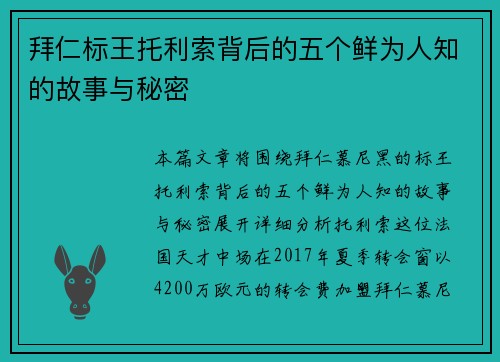 拜仁标王托利索背后的五个鲜为人知的故事与秘密

本篇文章将围绕拜仁慕尼黑的标王托利索背后的五个鲜为人知的故事与秘密展开详细分析托利索这位法国天才中场在2017年夏季转会窗以4200万欧元的转会费加盟拜仁慕尼